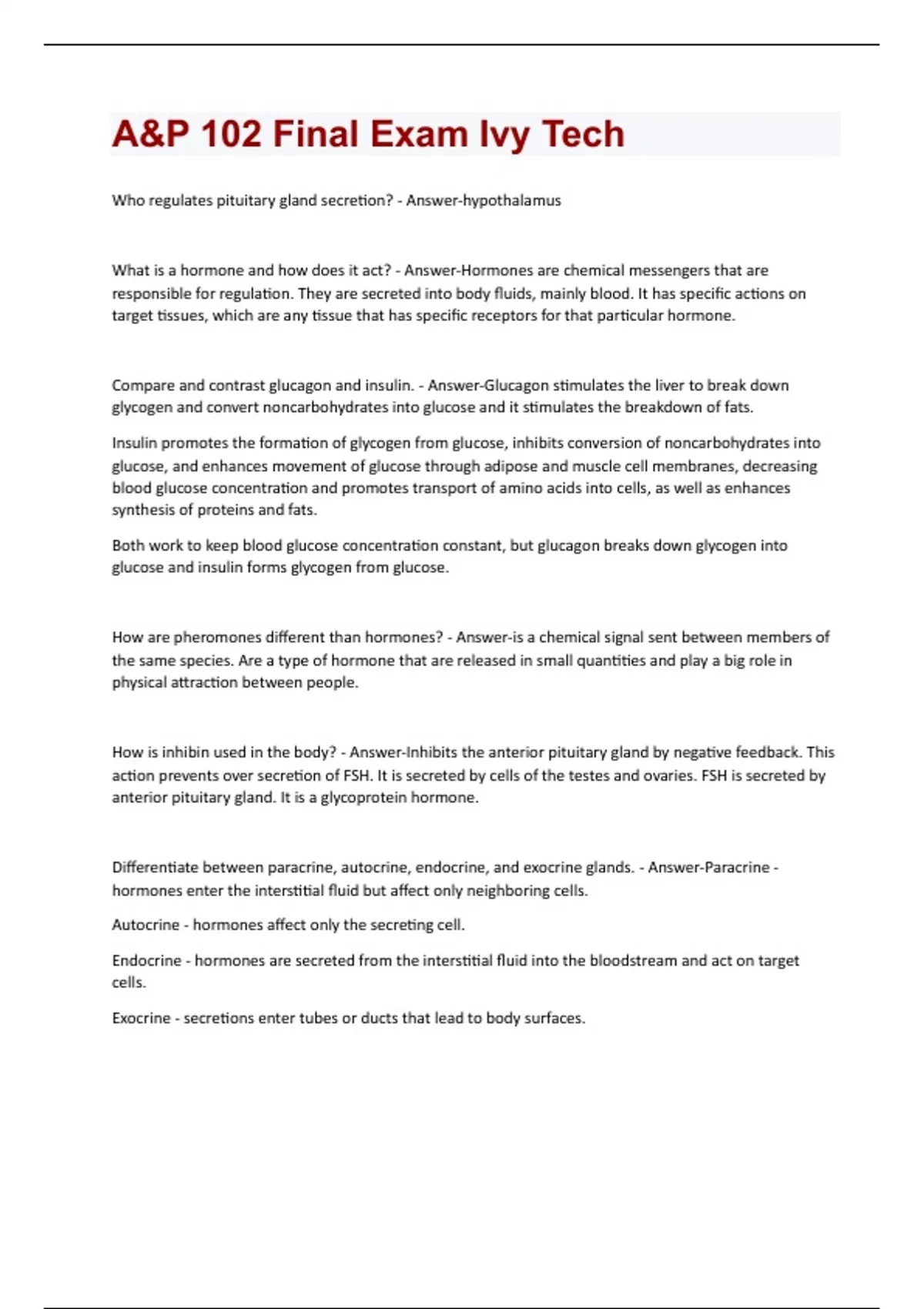 A&P 102 Final Exam Ivy Tech

Who regulates pituitary gland secretion? - Answer-hypothalamus

What is a hormone and how does it act? - Answer-Hormones are chemical messengers that are responsible for regulation. They are secreted into body fluids, mainly blood. It has specific actions on target tissues, which are any tissue that has specific receptors for that particular hormone.

Compare and contrast glucagon and insulin. - Answer-Glucagon stimulates the liver to break down glycogen and convert noncarbohydrates into glucose and it stimulates the breakdown of fats.

Insulin promotes the formation of glycogen from glucose, inhibits conversion of noncarbohydrates into glucose, and enhances movement of glucose through adipose and muscle cell membranes, decreasing blood glucose concentration and promotes transport of amino acids into cells, as well as enhances synthesis of proteins and fats.

Both work to keep blood glucose concentration constant, but glucagon breaks down glycogen into glucose and insulin forms glycogen from glucose.

How are pheromones different than hormones? - Answer-is a chemical signal sent between members of the same species. Are a type of hormone that are released in small quantities and play a big role in physical attraction between people.

How is inhibin used in the body? - Answer-Inhibits the anterior pituitary gland by negative feedback. This action prevents over secretion of FSH. It is secreted by cells of the testes and ovaries. FSH is secreted by anterior pituitary gland. It is a glycoprotein hormone.

Differentiate between paracrine, autocrine, endocrine, and exocrine glands. - Answer-Paracrine - hormones enter the interstitial fluid but affect only neighboring cells.

Autocrine - hormones affect only the secreting cell.

Endocrine - hormones are secreted from the interstitial fluid into the bloodstream and act on target cells.

Exocrine - secretions enter tubes or ducts that lead to body surfaces.